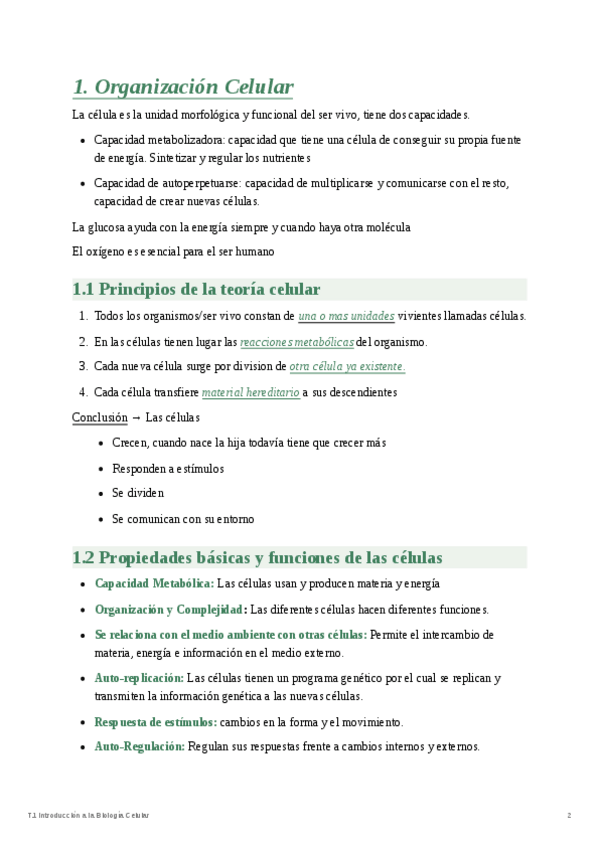 1. Organización Celular

La célula es la unidad morfológica y funcional del ser vivo, tiene dos capacidades.

- Capacidad metabolizadora: capacidad que tiene una célula de conseguir su propia fuente de energía. Sintetizar y regular los nutrientes
- Capacidad de autoperpetuarse: capacidad de multiplicarse y comunicarse con el resto, capacidad de crear nuevas células.

La glucosa ayuda con la energía siempre y cuando haya otra molécula

El oxígeno es esencial para el ser humano

1.1 Principios de la teoría celular

1. Todos los organismos/ser vivo constan de una o mas unidades vivientes llamadas células.
2. En las células tienen lugar las reacciones metabólicas del organismo.
3. Cada nueva célula surge por division de otra célula ya existente.
4. Cada célula transfiere material hereditario a sus descendientes

Conclusión → Las células

- Crecen, cuando nace la hija todavía tiene que crecer más
- Responden a estímulos
- Se dividen
- Se comunican con su entorno

1.2 Propiedades básicas y funciones de las células

- Capacidad Metabólica: Las células usan y producen materia y energía
- Organización y Complejidad: Las diferentes células hacen diferentes funciones.
- Se relaciona con el medio ambiente con otras células: Permite el intercambio de materia, energía e información en el medio externo.
- Auto-replicación: Las células tienen un programa genético por el cual se replican y transmiten la información genética a las nuevas células.
- Respuesta de estímulos: cambios en la forma y el movimiento.
- Auto-Regulación: Regulan sus respuestas frente a cambios internos y externos.

T.1 Introducción a la Biología Celular 2